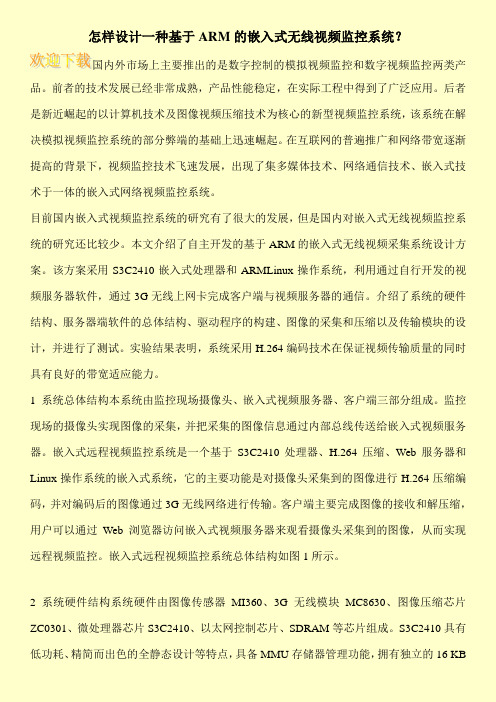 怎样设计一种基于 ARM 的嵌入式无线视频监控系统？

欢迎下载

国内外市场上主要推出的是数字控制的模拟视频监控和数字视频监控两类产品。前者的技术发展已经非常成熟，产品性能稳定，在实际工程中得到了广泛应用。后者是新近崛起的以计算机技术及图像视频压缩技术为核心的新型视频监控系统，该系统在解决模拟视频监控系统的部分弊端的基础上迅速崛起。在互联网的普遍推广和网络带宽逐渐提高的背景下，视频监控技术飞速发展，出现了集多媒体技术、网络通信技术、嵌入式技术于一体的嵌入式网络视频监控系统。

目前国内嵌入式视频监控系统的研究有了很大的发展，但是国内对嵌入式无线视频监控系统的研究还比较少。本文介绍了自主开发的基于 ARM 的嵌入式无线视频采集系统设计方案。该方案采用 S3C2410 嵌入式处理器和 ARMLinux 操作系统，利用通过自行开发的视频服务器软件，通过 3G 无线上网卡完成客户端与视频服务器的通信。介绍了系统的硬件结构、服务器端软件的总体结构、驱动程序的构建、图像的采集和压缩以及传输模块的设计，并进行了测试。实验结果表明，系统采用 H.264 编码技术在保证视频传输质量的同时具有良好的带宽适应能力。

1 系统总体结构本系统由监控现场摄像头、嵌入式视频服务器、客户端三部分组成。监控现场的摄像头实现图像的采集，并把采集的图像信息通过内部总线传送给嵌入式视频服务器。嵌入式远程视频监控系统是一个基于 S3C2410 处理器、H.264 压缩、Web 服务器和 Linux 操作系统的嵌入式系统，它的主要功能是对摄像头采集到的图像进行 H.264 压缩编码，并对编码后的图像通过 3G 无线网络进行传输。客户端主要完成图像的接收和解压缩，用户可以通过 Web 浏览器访问嵌入式视频服务器来观看摄像头采集到的图像，从而实现远程视频监控。嵌入式远程视频监控系统总体结构如图 1 所示。

2 系统硬件结构系统硬件由图像传感器 MI360、3G 无线模块 MC8630、图像压缩芯片 ZC0301、微处理器芯片 S3C2410、以太网控制芯片、SDRAM 等芯片组成。S3C2410 具有低功耗、精简而出色的全静态设计等特点，具备 MMU 存储器管理功能，拥有独立的 16 KB